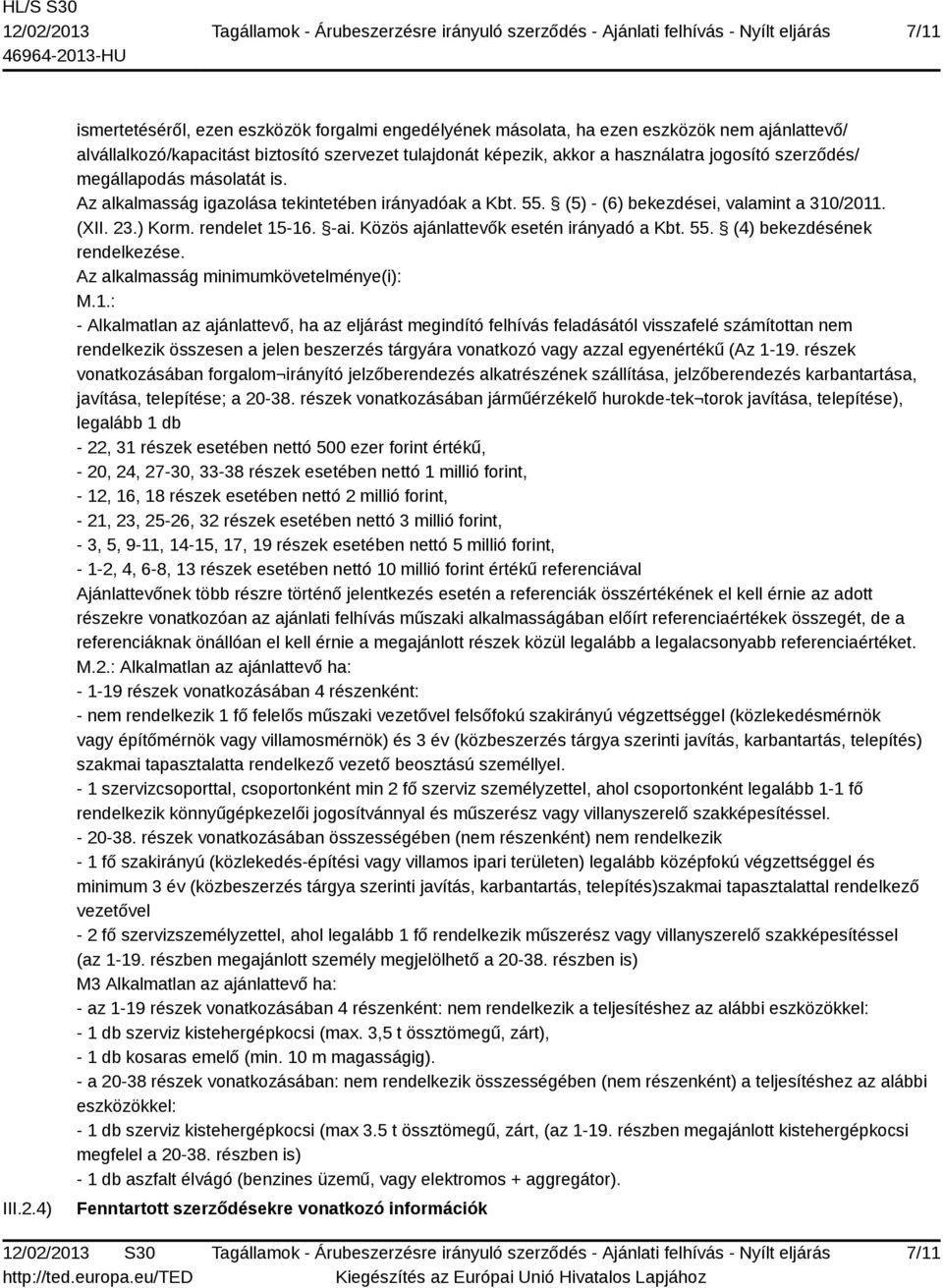 HL/S S30
12/02/2013
46964-2013-HU

Tagállamok - Árubeszerzésre irányuló szerződés - Ajánlati felhívás - Nyílt eljárás

7/11

ismertetéséről, ezen eszközök forgalmi engedélyének másolata, ha ezen eszközök nem ajánlattevő/ alvállalkozó/kapacitást biztosító szervezet tulajdonát képezik, akkor a használatra jogosító szerződés/ megállapodás másolatát is.
Az alkalmasság igazolása tekintetében irányadóak a Kbt. 55. § (5) - (6) bekezdései, valamint a 310/2011. (XII. 23.) Korm. rendelet 15-16. §-ai. Közös ajánlattevők esetén irányadó a Kbt. 55. § (4) bekezdésének rendelkezése.
Az alkalmasság minimumkövetelménye(i):
M.1.:
- Alkalmatlan az ajánlattevő, ha az eljárást megindító felhívás feladásától visszafelé számítottan nem rendelkezik összesen a jelen beszerzés tárgyára vonatkozó vagy azzal egyenértékű (Az 1-19. részek vonatkozásában forgalom¬irányító jelzőberendezés alkatrészének szállítása, jelzőberendezés karbantartása, javítása, telepítése; a 20-38. részek vonatkozásában járműérzékelő hurokde-tek¬torok javítása, telepítése), legalább 1 db
- 22, 31 részek esetében nettó 500 ezer forint értékű,
- 20, 24, 27-30, 33-38 részek esetében nettó 1 millió forint,
- 12, 16, 18 részek esetében nettó 2 millió forint,
- 21, 23, 25-26, 32 részek esetében nettó 3 millió forint,
- 3, 5, 9-11, 14-15, 17, 19 részek esetében nettó 5 millió forint,
- 1-2, 4, 6-8, 13 részek esetében nettó 10 millió forint értékű referenciával
Ajánlattevőnek több részre történő jelentkezés esetén a referenciák összértékének el kell érnie az adott részekre vonatkozóan az ajánlati felhívás műszaki alkalmasságában előírt referenciaértékek összegét, de a referenciáknak önállóan el kell érnie a megajánlott részek közül legalább a legalacsonyabb referenciaértéket.
M.2.: Alkalmatlan az ajánlattevő ha:
- 1-19 részek vonatkozásában 4 részenként:
- nem rendelkezik 1 fő felelős műszaki vezetővel felsőfokú szakirányú végzettséggel (közlekedésmérnök vagy építőmérnök vagy villamosmérnök) és 3 év (közbeszerzés tárgya szerinti javítás, karbantartás, telepítés) szakmai tapasztalatta rendelkező vezető beosztású személlyel.
- 1 szervizcsoporttal, csoportonként min 2 fő szerviz személyzettel, ahol csoportonként legalább 1-1 fő rendelkezik könnyűgépkezelői jogosítvánnyal és műszerész vagy villanyszerelő szakképesítéssel.
- 20-38. részek vonatkozásában összességében (nem részenként) nem rendelkezik
- 1 fő szakirányú (közlekedés-építési vagy villamos ipari területen) legalább középfokú végzettséggel és minimum 3 év (közbeszerzés tárgya szerinti javítás, karbantartás, telepítés)szakmai tapasztalattal rendelkező vezetővel
- 2 fő szervizszemélyzettel, ahol legalább 1 fő rendelkezik műszerész vagy villanyszerelő szakképesítéssel (az 1-19. részben megajánlott személy megjelölhető a 20-38. részben is)
M3 Alkalmatlan az ajánlattevő ha:
- az 1-19 részek vonatkozásában 4 részenként: nem rendelkezik a teljesítéshez az alábbi eszközökkel:
- 1 db szerviz kistehergépkocsi (max. 3,5 t össztömegű, zárt),
- 1 db kosaras emelő (min. 10 m magasságig).
- a 20-38 részek vonatkozásában: nem rendelkezik összességében (nem részenként) a teljesítéshez az alábbi eszközökkel:
- 1 db szerviz kistehergépkocsi (max 3.5 t össztömegű, zárt, (az 1-19. részben megajánlott kistehergépkocsi megfelel a 20-38. részben is)
- 1 db aszfalt élvágó (benzines üzemű, vagy elektromos + aggregátor).
III.2.4) Fenntartott szerződésekre vonatkozó információk

12/02/2013 S30
http://ted.europa.eu/TED
Tagállamok - Árubeszerzésre irányuló szerződés - Ajánlati felhívás - Nyílt eljárás
Kiegészítés az Európai Unió Hivatalos Lapjához
7/11